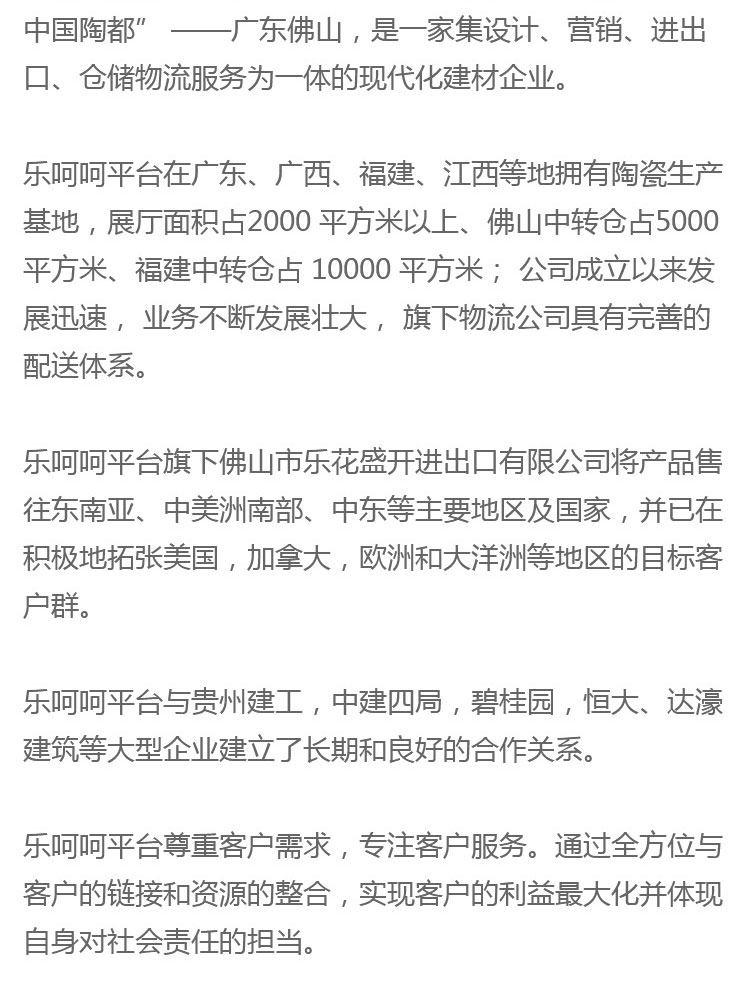 中国陶都” ——广东佛山，是一家集设计、营销、进出口、仓储物流服务为一体的现代化建材企业。

乐呵呵平台在广东、广西、福建、江西等地拥有陶瓷生产基地，展厅面积占2000 平方米以上、佛山中转仓占5000 平方米、福建中转仓占 10000 平方米； 公司成立以来发展迅速， 业务不断发展壮大， 旗下物流公司具有完善的配送体系。

乐呵呵平台旗下佛山市乐花盛开进出口有限公司将产品售往东南亚、中美洲南部、中东等主要地区及国家，并已在积极地拓张美国，加拿大，欧洲和大洋洲等地区的目标客户群。

乐呵呵平台与贵州建工，中建四局，碧桂园，恒大、达濠建筑等大型企业建立了长期和良好的合作关系。

乐呵呵平台尊重客户需求，专注客户服务。通过全方位与客户的链接和资源的整合，实现客户的利益最大化并体现自身对社会责任的担当。